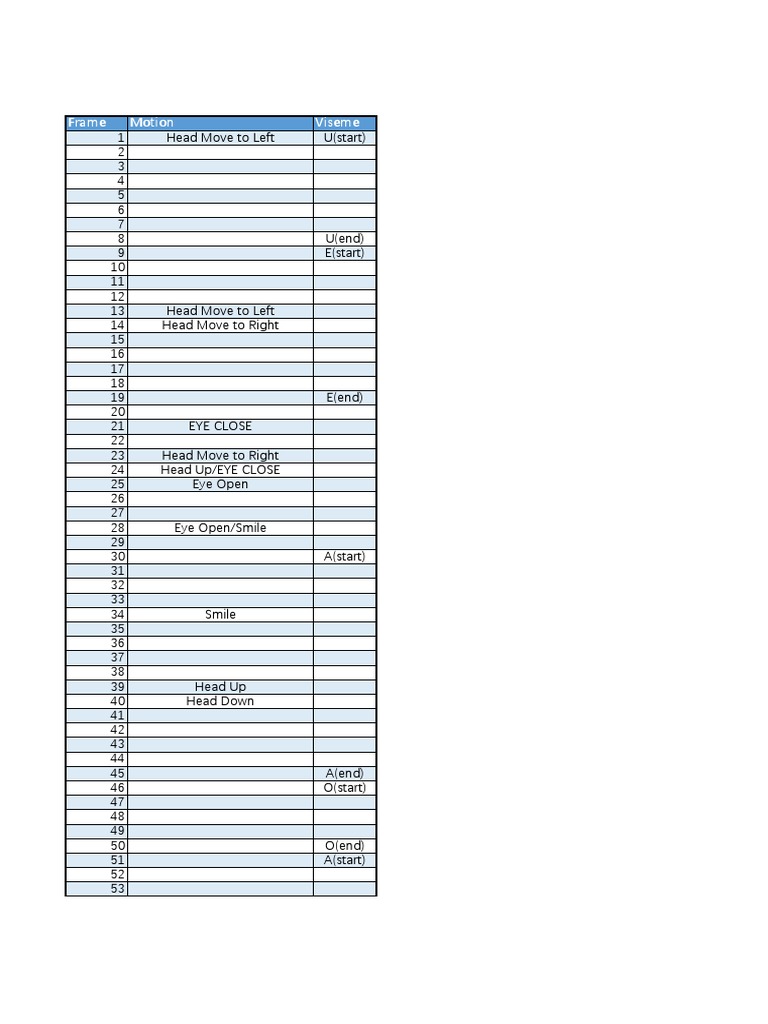 | Frame | Motion | Viseme |
|---|---|---|
| 1 | Head Move to Left | U(start) |
| 2 | | |
| 3 | | |
| 4 | | |
| 5 | | |
| 6 | | |
| 7 | | |
| 8 | | U(end) |
| 9 | | E(start) |
| 10 | | |
| 11 | | |
| 12 | | |
| 13 | Head Move to Left | |
| 14 | Head Move to Right | |
| 15 | | |
| 16 | | |
| 17 | | |
| 18 | | |
| 19 | | E(end) |
| 20 | | |
| 21 | EYE CLOSE | |
| 22 | | |
| 23 | Head Move to Right | |
| 24 | Head Up/EYE CLOSE | |
| 25 | Eye Open | |
| 26 | | |
| 27 | | |
| 28 | Eye Open/Smile | |
| 29 | | |
| 30 | | A(start) |
| 31 | | |
| 32 | | |
| 33 | | |
| 34 | Smile | |
| 35 | | |
| 36 | | |
| 37 | | |
| 38 | | |
| 39 | Head Up | |
| 40 | Head Down | |
| 41 | | |
| 42 | | |
| 43 | | |
| 44 | | |
| 45 | | A(end) |
| 46 | | O(start) |
| 47 | | |
| 48 | | |
| 49 | | |
| 50 | | O(end) |
| 51 | | A(start) |
| 52 | | |
| 53 | | |